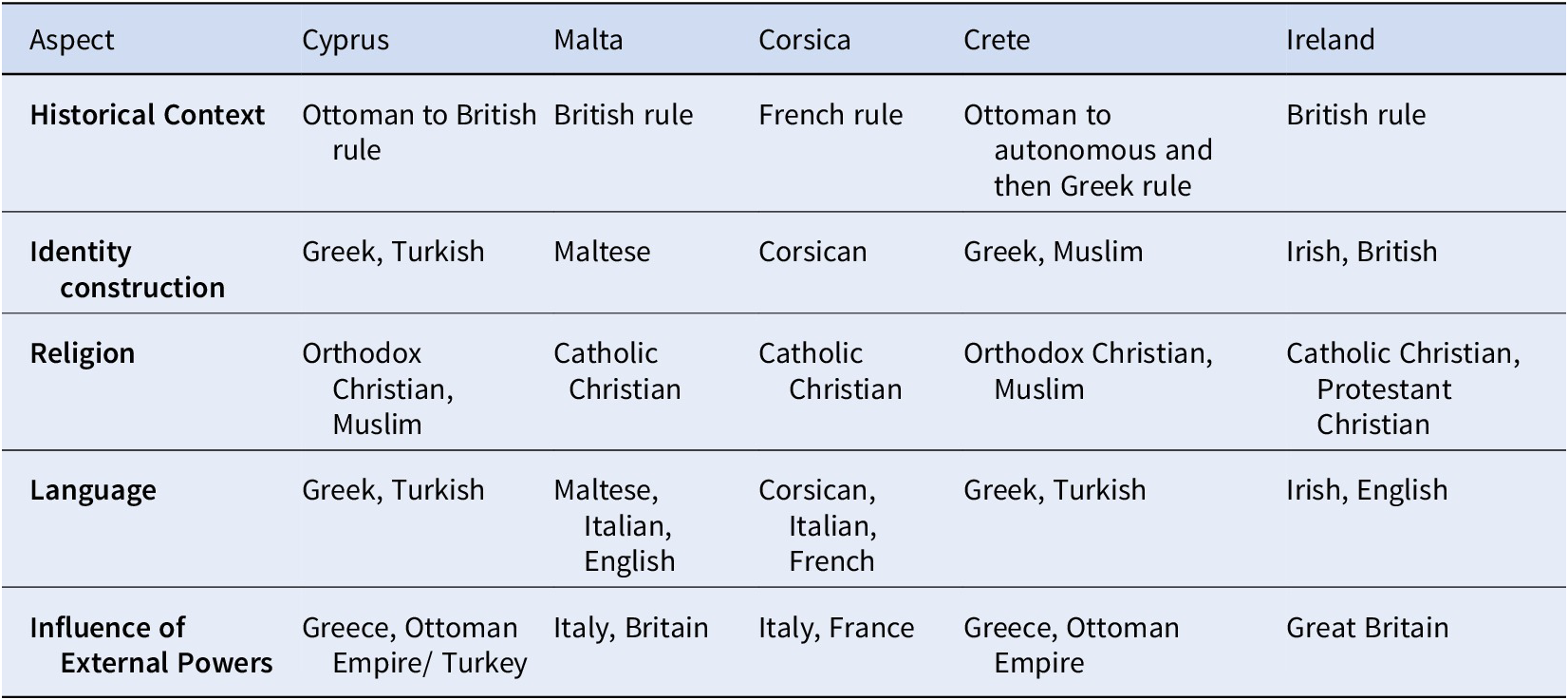 | Aspect | Cyprus | Malta | Corsica | Crete | Ireland |
|---|---|---|---|---|---|
| Historical Context | Ottoman to British rule | British rule | French rule | Ottoman to autonomous and then Greek rule | British rule |
| Identity construction | Greek, Turkish | Maltese | Corsican | Greek, Muslim | Irish, British |
| Religion | Orthodox Christian, Muslim | Catholic Christian | Catholic Christian | Orthodox Christian, Muslim | Catholic Christian, Protestant Christian |
| Language | Greek, Turkish | Maltese, Italian, English | Corsican, Italian, French | Greek, Turkish | Irish, English |
| Influence of External Powers | Greece, Ottoman Empire/ Turkey | Italy, Britain | Italy, France | Greece, Ottoman Empire | Great Britain |